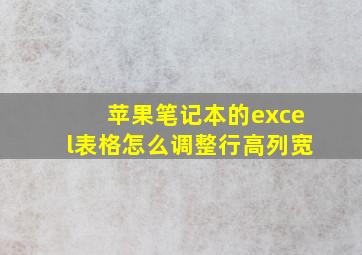 苹果笔记本的excel表格怎么调整行高列宽